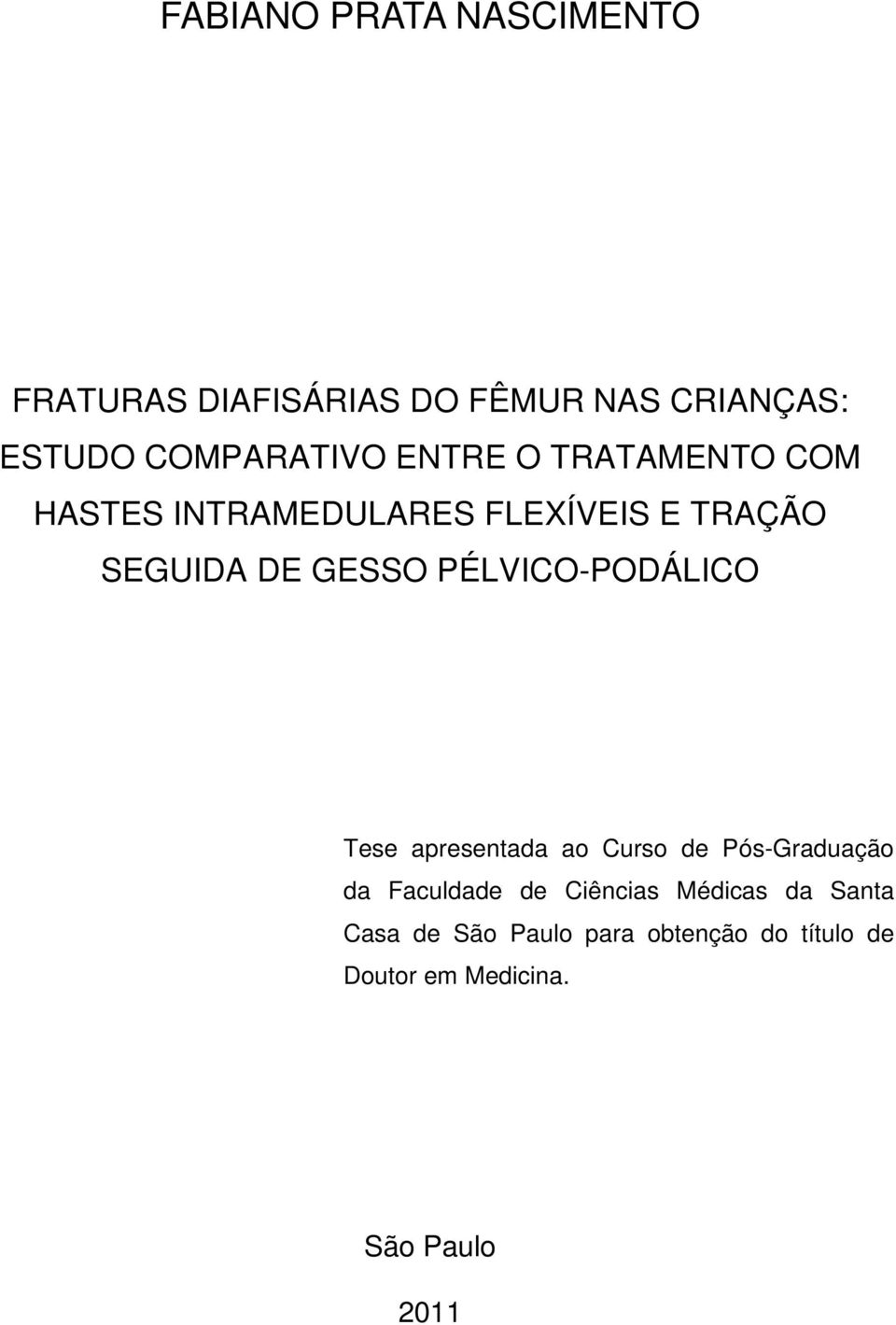 FABIANO PRATA NASCIMENTO

FRATURAS DIAFISÁRIAS DO FÊMUR NAS CRIANÇAS: ESTUDO COMPARATIVO ENTRE O TRATAMENTO COM HASTES INTRAMEDULARES FLEXÍVEIS E TRAÇÃO SEGUIDA DE GESSO PÉLVICO-PODÁLICO

Tese apresentada ao Curso de Pós-Graduação da Faculdade de Ciências Médicas da Santa Casa de São Paulo para obtenção do título de Doutor em Medicina.

São Paulo

2011